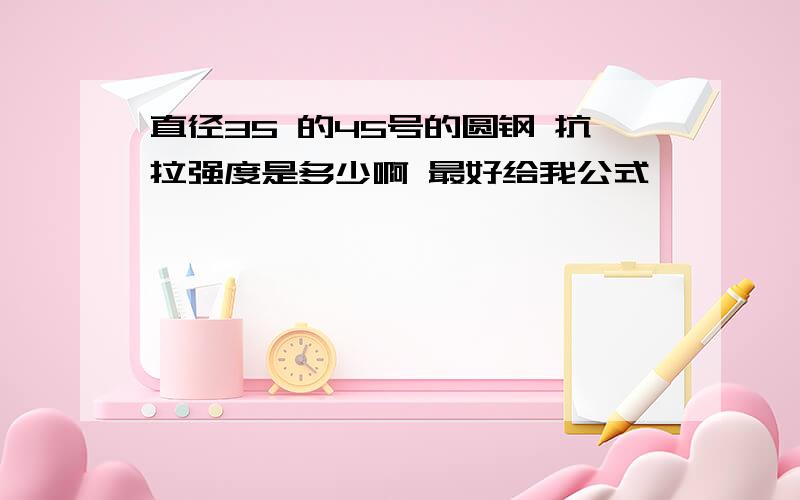 直径35 的45号的圆钢 抗拉强度是多少啊 最好给我公式